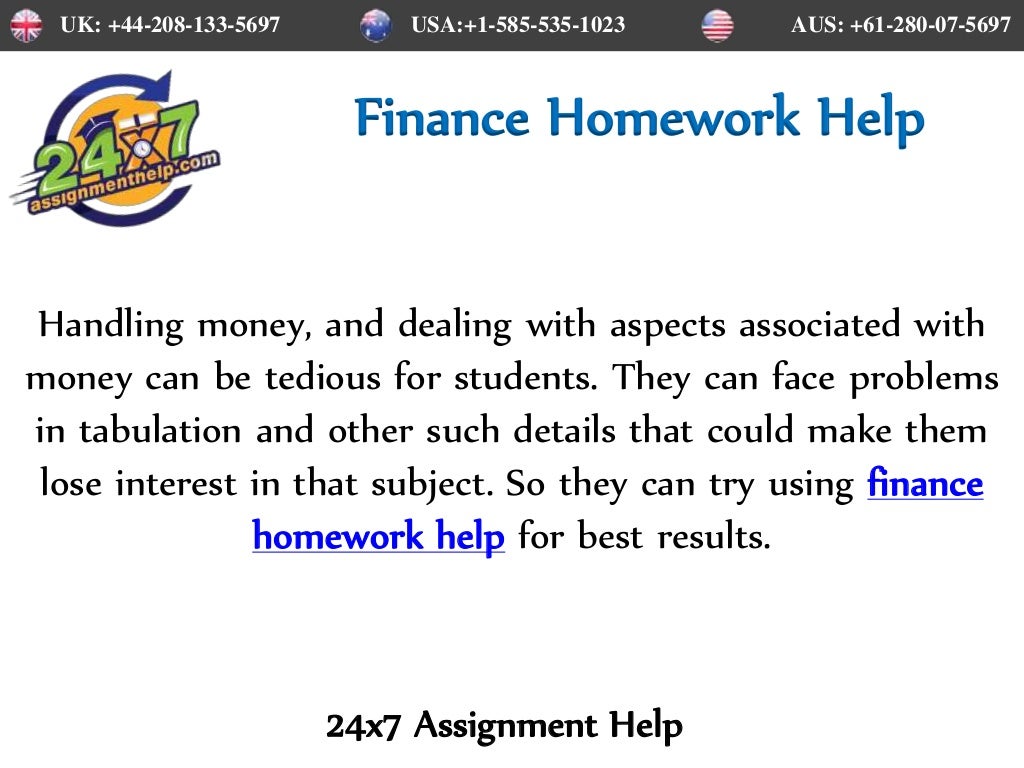 UK: +44-208-133-5697 USA:+1-585-535-1023 AUS: +61-280-07-5697

24x7 assignmenthelp.com

Finance Homework Help

Handling money, and dealing with aspects associated with money can be tedious for students. They can face problems in tabulation and other such details that could make them lose interest in that subject. So they can try using finance homework help for best results.

24x7 Assignment Help